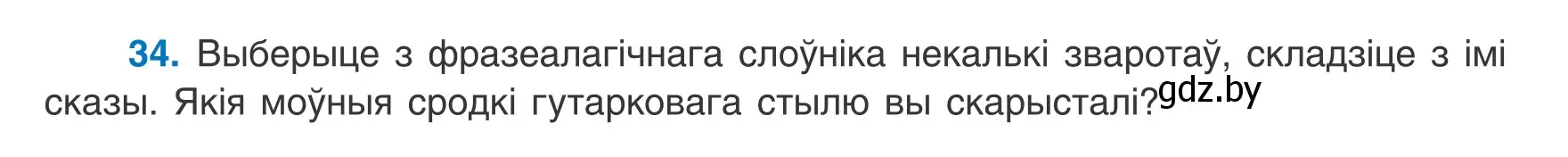 34. Выберыце з фразеалагічнага слоўніка некалькі зваротаў, складзіце з імі сказы. Якія моўныя сродкі гутарковага стылю вы скарысталі?

gdz.by